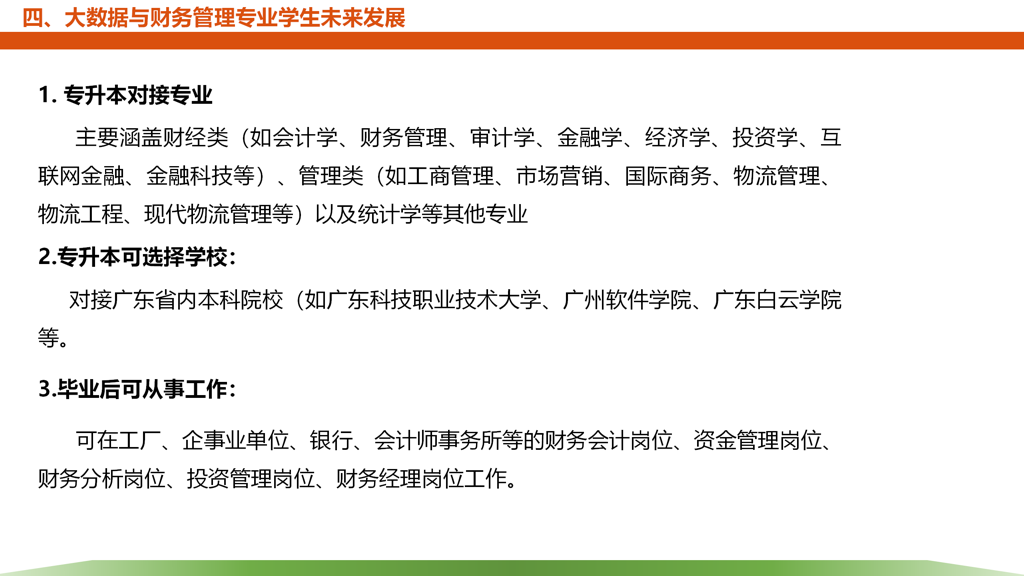 四、大数据与财务管理专业学生未来发展

1.专升本对接专业

主要涵盖财经类（如会计学、财务管理、审计学、金融学、经济学、投资学、互联网金融、金融科技等）、管理类（如工商管理、市场营销、国际商务、物流管理、物流工程、现代物流管理等）以及统计学等其他专业

2.专升本可选择学校：

对接广东省内本科院校（如广东科技职业技术大学、广州软件学院、广东白云学院等。

3.毕业后可从事工作：

可在工厂、企事业单位、银行、会计师事务所等的财务会计岗位、资金管理岗位、财务分析岗位、投资管理岗位、财务经理岗位工作。